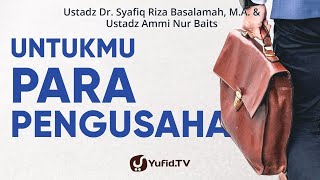 Ustadz Dr. Syafiq Riza Basalamah, M.A. &
Ustadz Ammi Nur Baits

UNTUKMU
PARA
PENGUSAHA

Yufid.TV